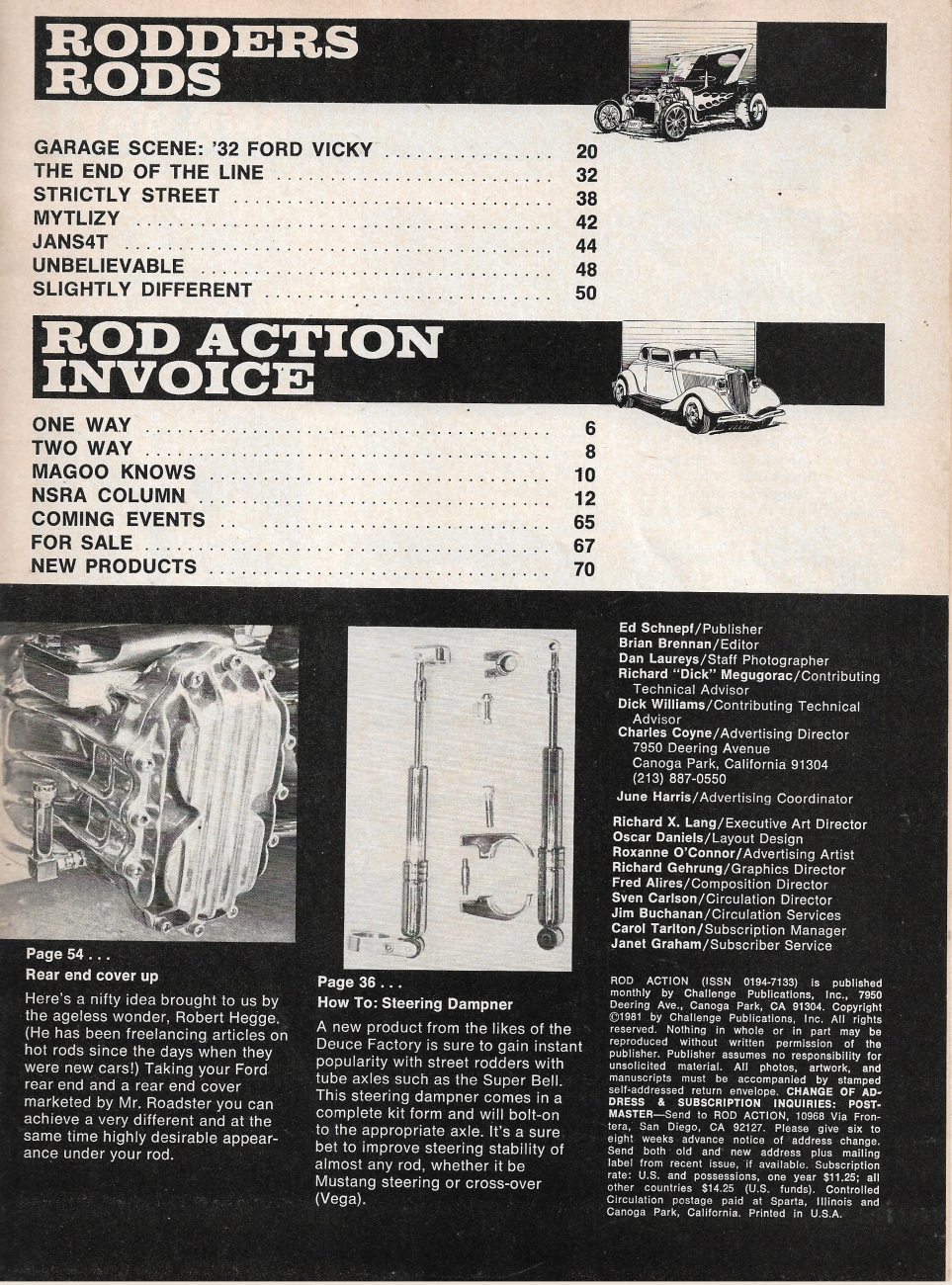 RODDERS RODS

GARAGE SCENE: '32 FORD VICKY 20
THE END OF THE LINE 32
STRICTLY STREET 38
MYTLIZY 42
JANS4T 44
UNBELIEVABLE 48
SLIGHTLY DIFFERENT 50

ROD ACTION INVOICE

ONE WAY 6
TWO WAY 8
MAGOO KNOWS 10
NSRA COLUMN 12
COMING EVENTS 65
FOR SALE 67
NEW PRODUCTS 70

Page 54 . . .
Rear end cover up

Here's a nifty idea brought to us by the ageless wonder, Robert Hegge. (He has been freelancing articles on hot rods since the days when they were new cars!) Taking your Ford rear end and a rear end cover marketed by Mr. Roadster you can achieve a very different and at the same time highly desirable appearance under your rod.

Page 36 . . .
How To: Steering Dampner

A new product from the likes of the Deuce Factory is sure to gain instant popularity with street rodders with tube axles such as the Super Bell. This steering dampner comes in a complete kit form and will bolt-on to the appropriate axle. It's a sure bet to improve steering stability of almost any rod, whether it be Mustang steering or cross-over (Vega).

Ed Schnepf/Publisher
Brian Brennan/Editor
Dan Laureys/Staff Photographer
Richard "Dick" Megugorac/Contributing Technical Advisor
Dick Williams/Contributing Technical Advisor
Charles Coyne/Advertising Director
7950 Deering Avenue
Canoga Park, California 91304
(213) 887-0550
June Harris/Advertising Coordinator

Richard X. Lang/Executive Art Director
Oscar Daniels/Layout Design
Roxanne O'Connor/Advertising Artist
Richard Gehrung/Graphics Director
Fred Alires/Composition Director
Sven Carlson/Circulation Director
Jim Buchanan/Circulation Services
Carol Tarlton/Subscription Manager
Janet Graham/Subscriber Service

ROD ACTION (ISSN 0194-7133) is published monthly by Challenge Publications, Inc., 7950 Deering Ave., Canoga Park, CA 91304. Copyright ©1981 by Challenge Publications, Inc. All rights reserved. Nothing in whole or in part may be reproduced without written permission of the publisher. Publisher assumes no responsibility for unsolicited material. All photos, artwork, and manuscripts must be accompanied by stamped self-addressed return envelope. CHANGE OF ADDRESS & SUBSCRIPTION INQUIRIES: POSTMASTER—Send to ROD ACTION, 10968 Via Frontera, San Diego, CA 92127. Please give six to eight weeks advance notice of address change. Send both old and new address plus mailing label from recent issue, if available. Subscription rate: U.S. and possessions, one year $11.25; all other countries $14.25 (U.S. funds). Controlled Circulation postage paid at Sparta, Illinois and Canoga Park, California. Printed in U.S.A.